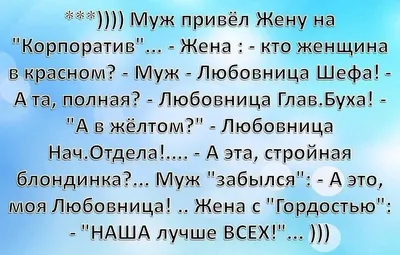 ***)))) Муж привёл Жену на "Корпоратив"... - Жена : - кто женщина в красном? - Муж - Любовница Шефа! - А та, полная? - Любовница Глав.Буха! - "А в жёлтом?" - Любовница Нач.Отдела!.... - А эта, стройная блондинка?... Муж "забылся": - А это, моя Любовница! .. Жена с "Гордостью": - "НАША лучше ВСЕХ!"... )))